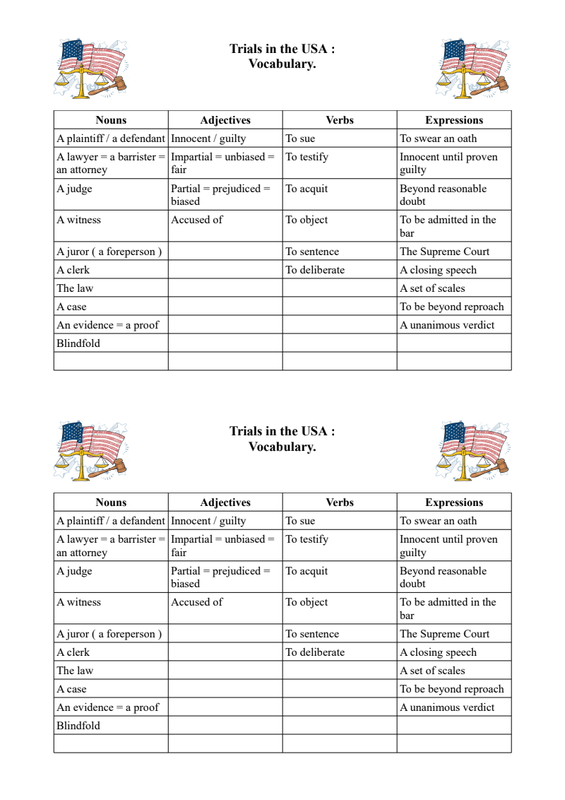 Trials in the USA :
Vocabulary.

| Nouns | Adjectives | Verbs | Expressions |
|---|---|---|---|
| A plaintiff / a defendant | Innocent / guilty | To sue | To swear an oath |
| A lawyer = a barrister = an attorney | Impartial = unbiased = fair | To testify | Innocent until proven guilty |
| A judge | Partial = prejudiced = biased | To acquit | Beyond reasonable doubt |
| A witness | Accused of | To object | To be admitted in the bar |
| A juror ( a foreperson ) | | To sentence | The Supreme Court |
| A clerk | | To deliberate | A closing speech |
| The law | | | A set of scales |
| A case | | | To be beyond reproach |
| An evidence = a proof | | | A unanimous verdict |
| Blindfold | | | |
| | | | |

Trials in the USA :
Vocabulary.

| Nouns | Adjectives | Verbs | Expressions |
|---|---|---|---|
| A plaintiff / a defendant | Innocent / guilty | To sue | To swear an oath |
| A lawyer = a barrister = an attorney | Impartial = unbiased = fair | To testify | Innocent until proven guilty |
| A judge | Partial = prejudiced = biased | To acquit | Beyond reasonable doubt |
| A witness | Accused of | To object | To be admitted in the bar |
| A juror ( a foreperson ) | | To sentence | The Supreme Court |
| A clerk | | To deliberate | A closing speech |
| The law | | | A set of scales |
| A case | | | To be beyond reproach |
| An evidence = a proof | | | A unanimous verdict |
| Blindfold | | | |
| | | | |